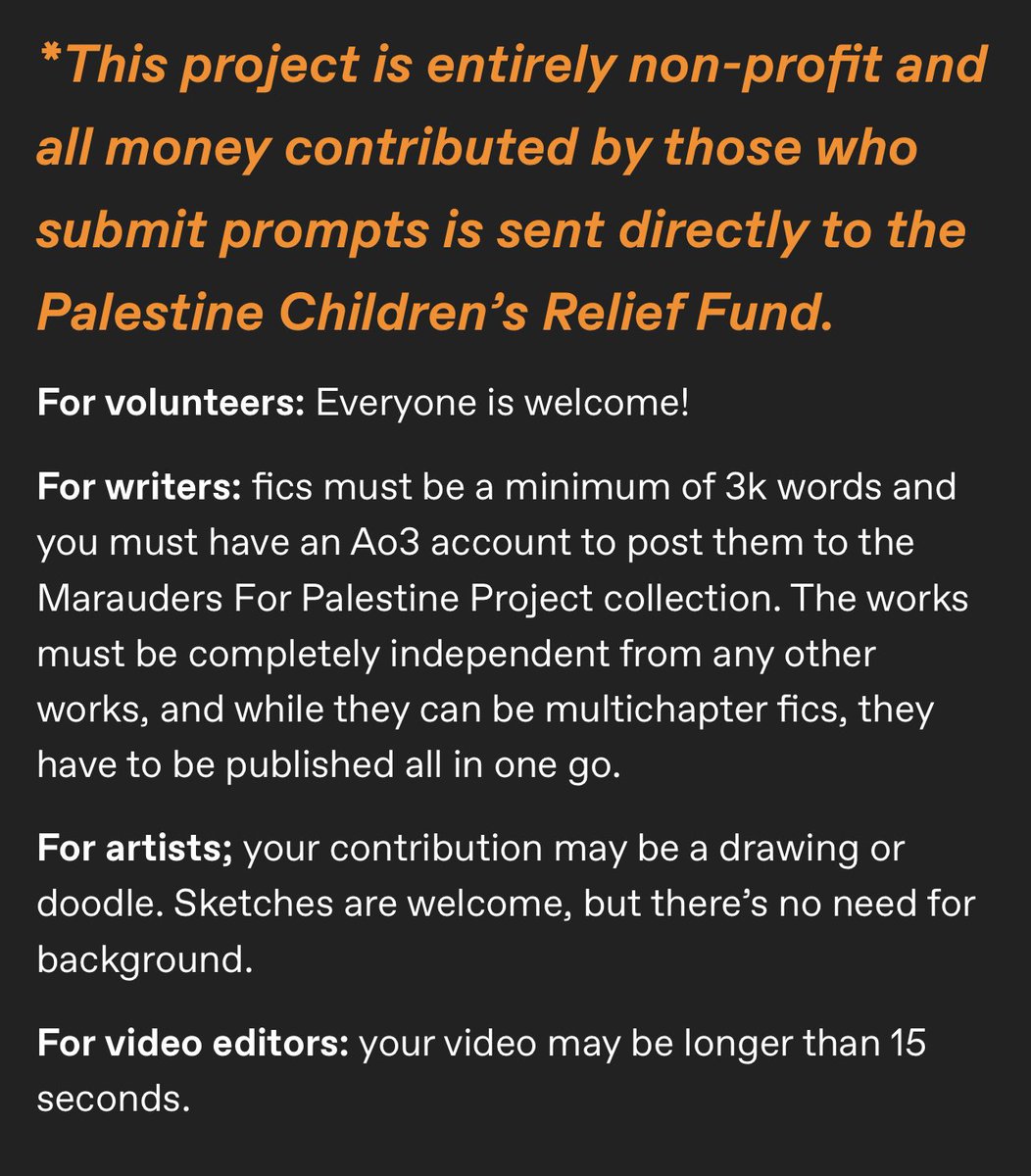 *This project is entirely non-profit and all money contributed by those who submit prompts is sent directly to the Palestine Children's Relief Fund.

For volunteers: Everyone is welcome!

For writers: fics must be a minimum of 3k words and you must have an Ao3 account to post them to the Marauders For Palestine Project collection. The works must be completely independent from any other works, and while they can be multichapter fics, they have to be published all in one go.

For artists; your contribution may be a drawing or doodle. Sketches are welcome, but there's no need for background.

For video editors: your video may be longer than 15 seconds.